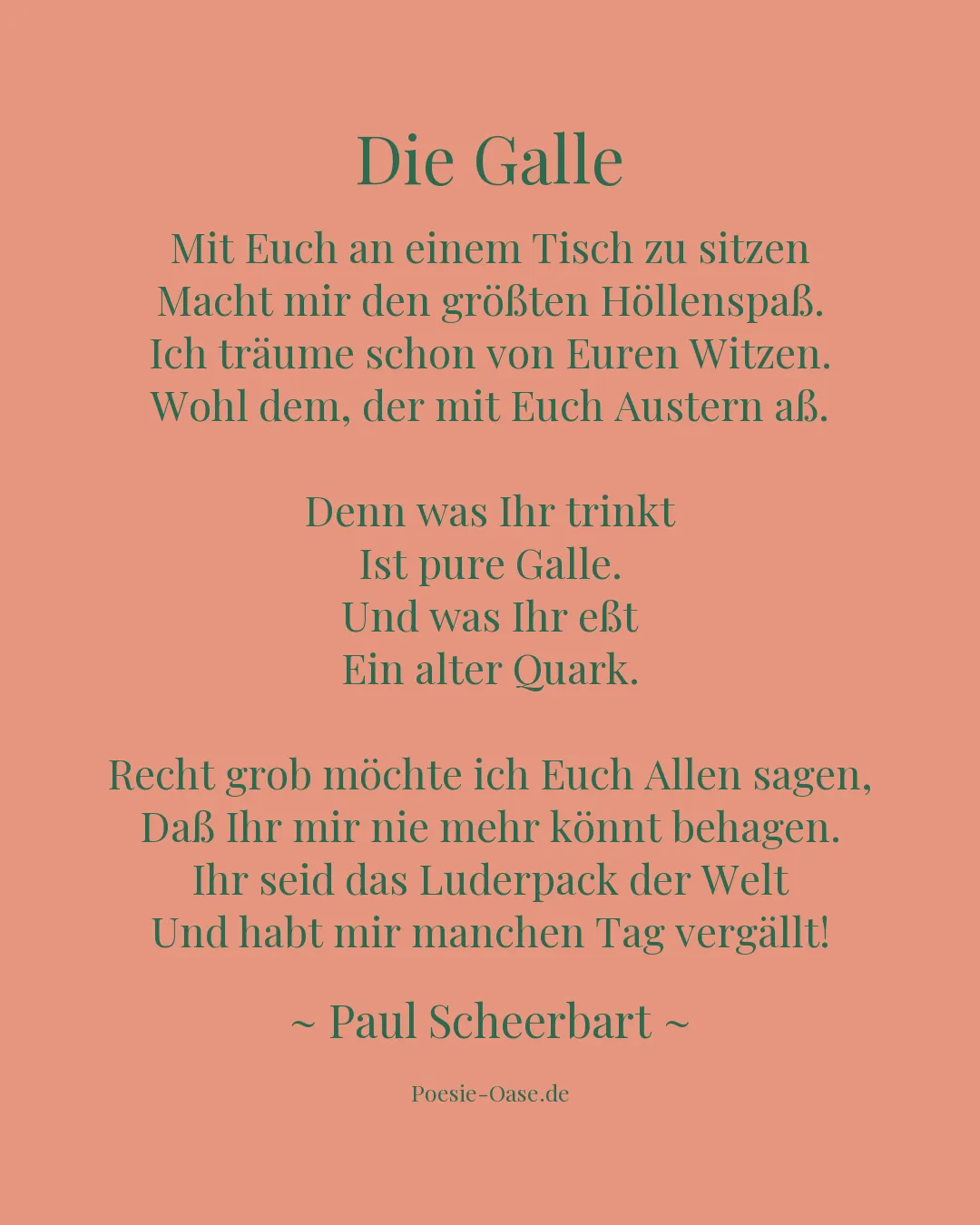 Die Galle

Mit Euch an einem Tisch zu sitzen
Macht mir den größten Höllenspaß.
Ich träume schon von Euren Witzen.
Wohl dem, der mit Euch Austern aß.

Denn was Ihr trinkt
Ist pure Galle.
Und was Ihr eßt
Ein alter Quark.

Recht grob möchte ich Euch Allen sagen,
Daß Ihr mir nie mehr könnt behagen.
Ihr seid das Luderpack der Welt
Und habt mir manchen Tag vergällt!

~ Paul Scheerbart ~

Poesie-Oase.de